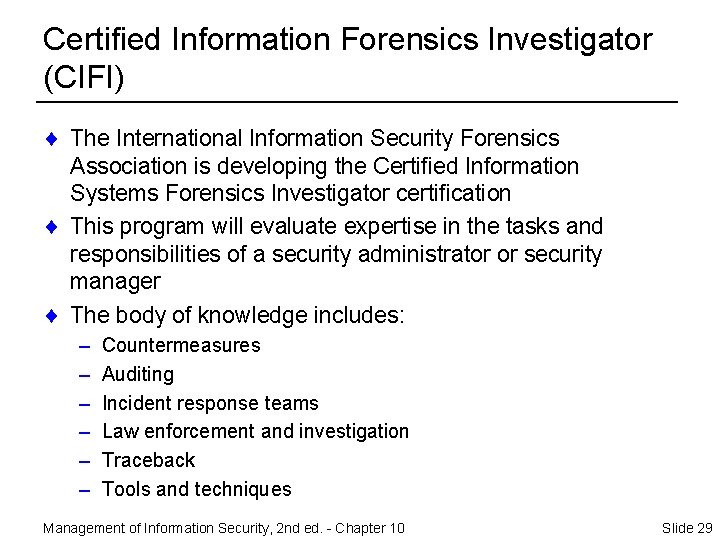 Certified Information Forensics Investigator (CIFI)

♦ The International Information Security Forensics Association is developing the Certified Information Systems Forensics Investigator certification

♦ This program will evaluate expertise in the tasks and responsibilities of a security administrator or security manager

♦ The body of knowledge includes:

– Countermeasures
– Auditing
– Incident response teams
– Law enforcement and investigation
– Traceback
– Tools and techniques

Management of Information Security, 2nd ed. - Chapter 10

Slide 29